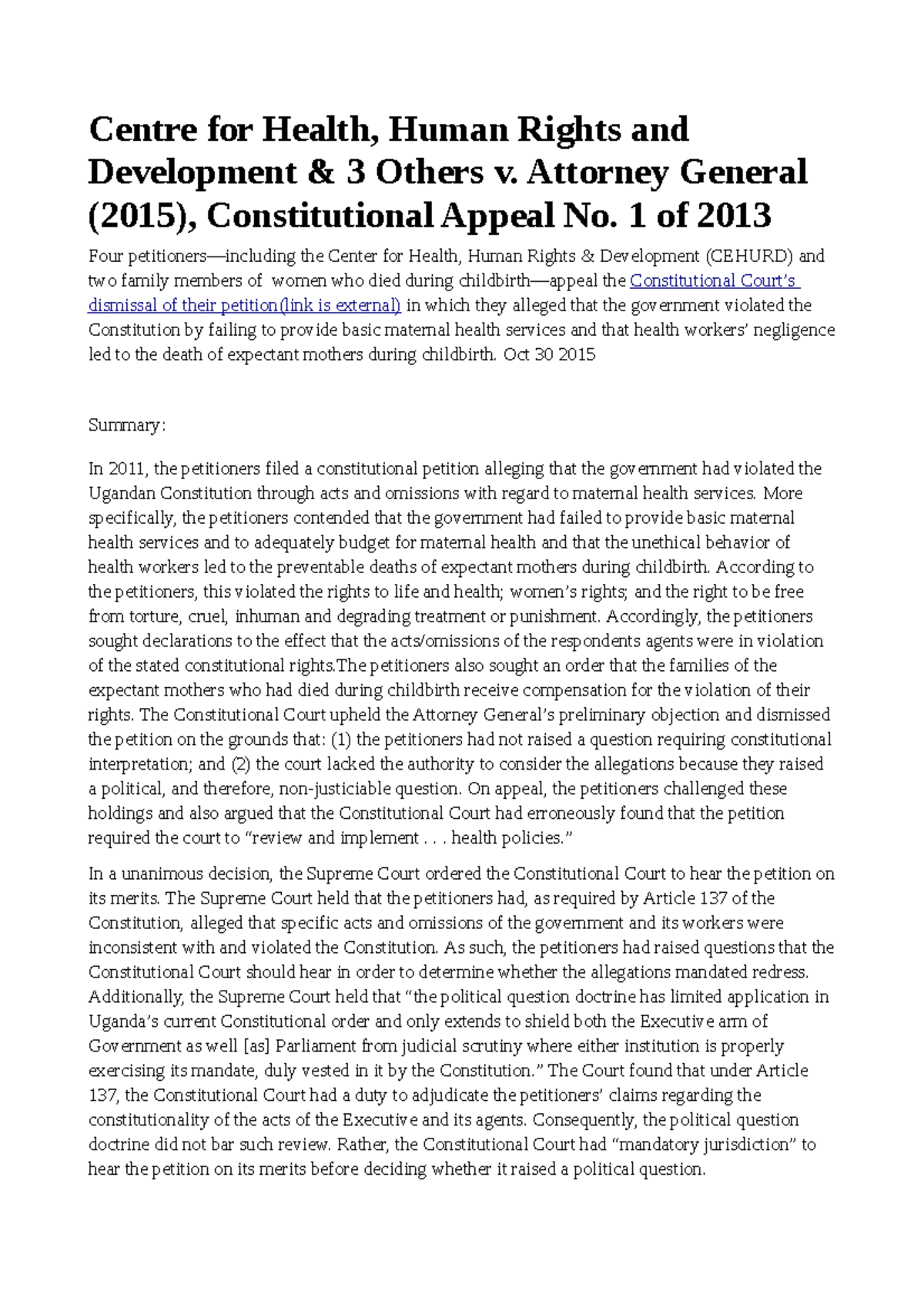 Centre for Health, Human Rights and Development & 3 Others v. Attorney General (2015), Constitutional Appeal No. 1 of 2013

Four petitioners—including the Center for Health, Human Rights & Development (CEHURD) and two family members of women who died during childbirth—appeal the Constitutional Court's dismissal of their petition(link is external) in which they alleged that the government violated the Constitution by failing to provide basic maternal health services and that health workers' negligence led to the death of expectant mothers during childbirth. Oct 30 2015

Summary:

In 2011, the petitioners filed a constitutional petition alleging that the government had violated the Ugandan Constitution through acts and omissions with regard to maternal health services. More specifically, the petitioners contended that the government had failed to provide basic maternal health services and to adequately budget for maternal health and that the unethical behavior of health workers led to the preventable deaths of expectant mothers during childbirth. According to the petitioners, this violated the rights to life and health; women's rights; and the right to be free from torture, cruel, inhuman and degrading treatment or punishment. Accordingly, the petitioners sought declarations to the effect that the acts/omissions of the respondents agents were in violation of the stated constitutional rights.The petitioners also sought an order that the families of the expectant mothers who had died during childbirth receive compensation for the violation of their rights. The Constitutional Court upheld the Attorney General's preliminary objection and dismissed the petition on the grounds that: (1) the petitioners had not raised a question requiring constitutional interpretation; and (2) the court lacked the authority to consider the allegations because they raised a political, and therefore, non-justiciable question. On appeal, the petitioners challenged these holdings and also argued that the Constitutional Court had erroneously found that the petition required the court to "review and implement . . . health policies."

In a unanimous decision, the Supreme Court ordered the Constitutional Court to hear the petition on its merits. The Supreme Court held that the petitioners had, as required by Article 137 of the Constitution, alleged that specific acts and omissions of the government and its workers were inconsistent with and violated the Constitution. As such, the petitioners had raised questions that the Constitutional Court should hear in order to determine whether the allegations mandated redress. Additionally, the Supreme Court held that "the political question doctrine has limited application in Uganda's current Constitutional order and only extends to shield both the Executive arm of Government as well [as] Parliament from judicial scrutiny where either institution is properly exercising its mandate, duly vested in it by the Constitution." The Court found that under Article 137, the Constitutional Court had a duty to adjudicate the petitioners' claims regarding the constitutionality of the acts of the Executive and its agents. Consequently, the political question doctrine did not bar such review. Rather, the Constitutional Court had "mandatory jurisdiction" to hear the petition on its merits before deciding whether it raised a political question.